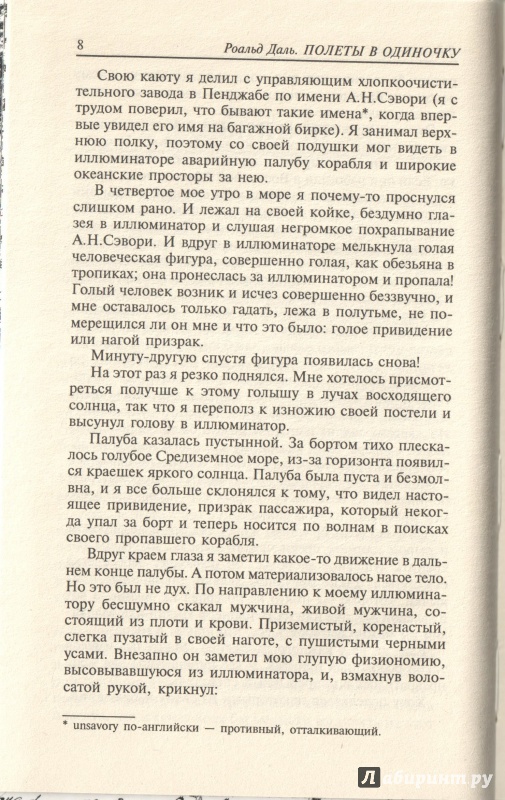 8 Роальд Даль. ПОЛЕТЫ В ОДИНОЧКУ

Свою каюту я делил с управляющим хлопкоочистительного завода в Пенджабе по имени А.Н.Сэвори (я с трудом поверил, что бывают такие имена*, когда впервые увидел его имя на багажной бирке). Я занимал верхнюю полку, поэтому со своей подушки мог видеть в иллюминаторе аварийную палубу корабля и широкие океанские просторы за нею.

В четвертое мое утро в море я почему-то проснулся слишком рано. И лежал на своей койке, бездумно глазея в иллюминатор и слушая негромкое похрапывание А.Н.Сэвори. И вдруг в иллюминаторе мелькнула голая человеческая фигура, совершенно голая, как обезьяна в тропиках; она пронеслась за иллюминатором и пропала! Голый человек возник и исчез совершенно беззвучно, и мне оставалось только гадать, лежа в полутьме, не померещился ли он мне и что это было: голое привидение или нагой призрак.

Минуту-другую спустя фигура появилась снова!

На этот раз я резко поднялся. Мне хотелось присмотреться получше к этому голышу в лучах восходящего солнца, так что я переполз к изножию своей постели и высунул голову в иллюминатор.

Палуба казалась пустынной. За бортом тихо плескалось голубое Средиземное море, из-за горизонта появился краешек яркого солнца. Палуба была пуста и безмолвна, и я все больше склонялся к тому, что видел настоящее привидение, призрак пассажира, который некогда упал за борт и теперь носится по волнам в поисках своего пропавшего корабля.

Вдруг краем глаза я заметил какое-то движение в дальнем конце палубы. А потом материализовалось нагое тело. Но это был не дух. По направлению к моему иллюминатору бесшумно скакал мужчина, живой мужчина, состоящий из плоти и крови. Приземистый, коренастый, слегка пузатый в своей наготе, с пушистыми черными усами. Внезапно он заметил мою глупую физиономию, высовывавшуюся из иллюминатора, и, взмахнув волосатой рукой, крикнул:

* unsavory по-английски — противный, отталкивающий.

Лабиринт.ру